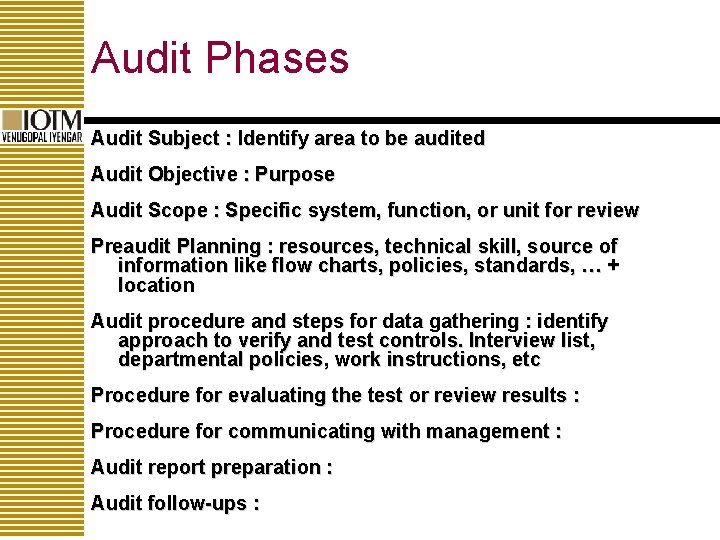 Audit Phases

IOTM
VENUGOPAL IYENGAR

Audit Subject : Identify area to be audited

Audit Objective : Purpose

Audit Scope : Specific system, function, or unit for review

Preaudit Planning : resources, technical skill, source of information like flow charts, policies, standards, … + location

Audit procedure and steps for data gathering : identify approach to verify and test controls. Interview list, departmental policies, work instructions, etc

Procedure for evaluating the test or review results :

Procedure for communicating with management :

Audit report preparation :

Audit follow-ups :